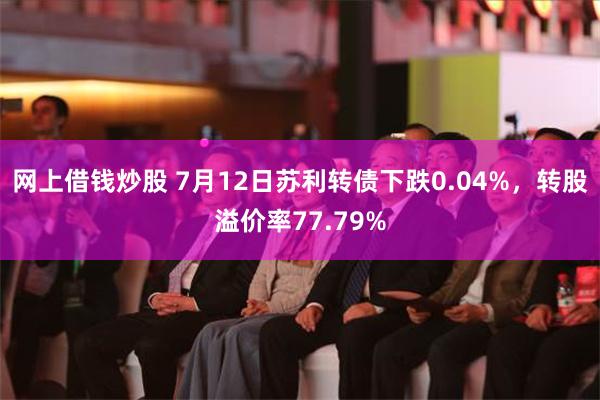 网上借钱炒股 7月12日苏利转债下跌0.04%，转股溢价率77.79%